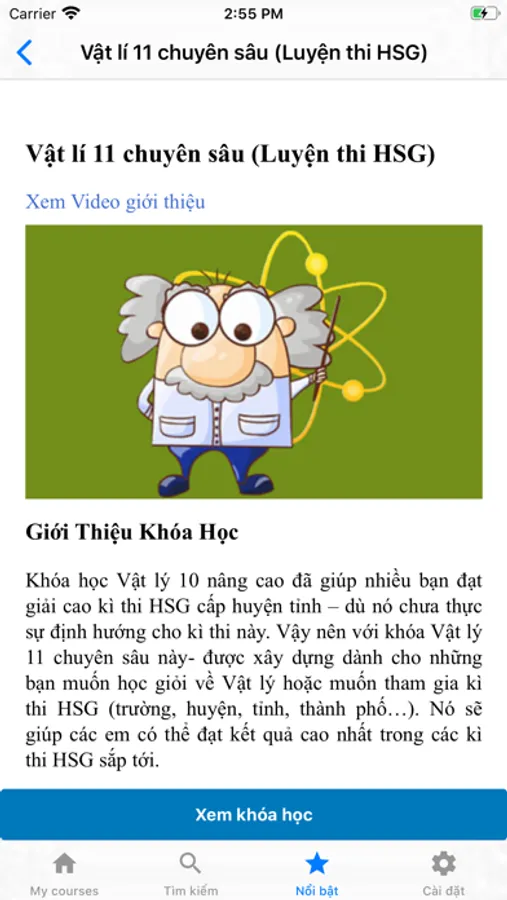 Carrier 2:55 PM

Vật lí 11 chuyên sâu (Luyện thi HSG)

Vật lí 11 chuyên sâu (Luyện thi HSG)

Xem Video giới thiệu

Giới Thiệu Khóa Học

Khóa học Vật lý 10 nâng cao đã giúp nhiều bạn đạt giải cao kì thi HSG cấp huyện tỉnh – dù nó chưa thực sự định hướng cho kì thi này. Vậy nên với khóa Vật lý 11 chuyên sâu này- được xây dựng dành cho những bạn muốn học giỏi về Vật lý hoặc muốn tham gia kì thi HSG (trường, huyện, tỉnh, thành phố…). Nó sẽ giúp các em có thể đạt kết quả cao nhất trong các kì thi HSG sắp tới.

Xem khóa học

My courses Tìm kiếm Nổi bật Cài đặt